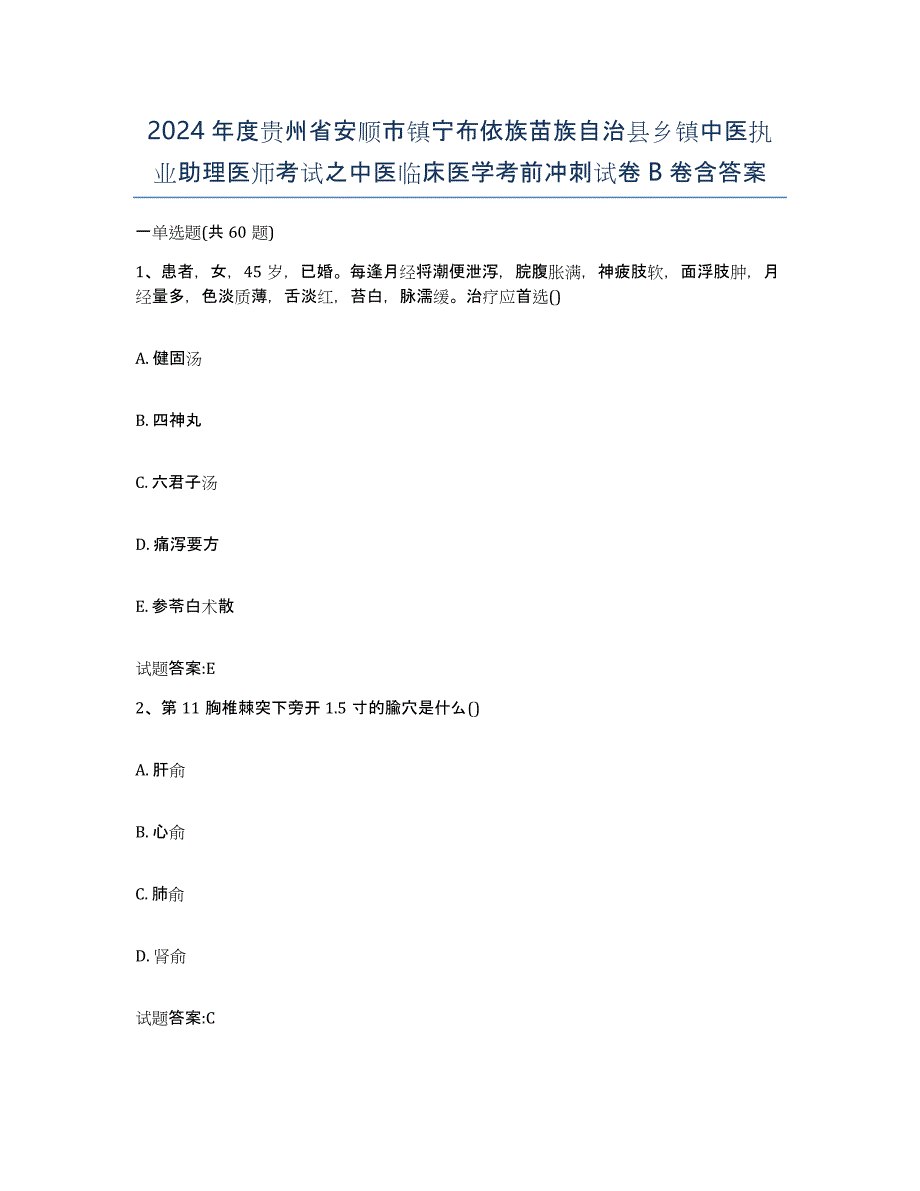 2024年度贵州省安顺市镇宁布依族苗族自治县乡镇中医执业助理医师考试之中医临床医学考前冲刺试卷B卷含答案

一单选题(共60题)

1、患者，女，45岁，已婚。每逢月经将潮便泄泻，脘腹胀满，神疲肢软，面浮肢肿，月经量多，色淡质薄，舌淡红，苔白，脉濡缓。治疗应首选()

A. 健固汤

B. 四神丸

C. 六君子汤

D. 痛泻要方

E. 参苓白术散

试题答案:E

2、第11胸椎棘突下旁开1.5寸的腧穴是什么()

A. 肝俞

B. 心俞

C. 肺俞

D. 肾俞

试题答案:C